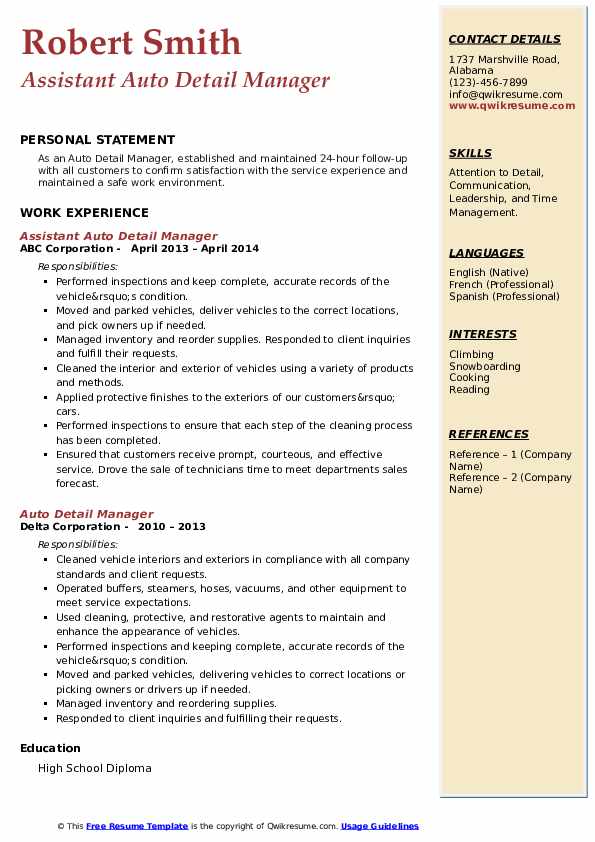 Robert Smith
Assistant Auto Detail Manager

PERSONAL STATEMENT
As an Auto Detail Manager, established and maintained 24-hour follow-up with all customers to confirm satisfaction with the service experience and maintained a safe work environment.

WORK EXPERIENCE
Assistant Auto Detail Manager
ABC Corporation - April 2013 – April 2014
Responsibilities:
- Performed inspections and keep complete, accurate records of the vehicle&rsquo;s condition.
- Moved and parked vehicles, deliver vehicles to the correct locations, and pick owners up if needed.
- Managed inventory and reorder supplies. Responded to client inquiries and fulfill their requests.
- Cleaned the interior and exterior of vehicles using a variety of products and methods.
- Applied protective finishes to the exteriors of our customers&rsquo; cars.
- Performed inspections to ensure that each step of the cleaning process has been completed.
- Ensured that customers receive prompt, courteous, and effective service. Drove the sale of technicians time to meet departments sales forecast.

Auto Detail Manager
Delta Corporation - 2010 – 2013
Responsibilities:
- Cleaned vehicle interiors and exteriors in compliance with all company standards and client requests.
- Operated buffers, steamers, hoses, vacuums, and other equipment to meet service expectations.
- Used cleaning, protective, and restorative agents to maintain and enhance the appearance of vehicles.
- Performed inspections and keeping complete, accurate records of the vehicle&rsquo;s condition.
- Moved and parked vehicles, delivering vehicles to correct locations or picking owners or drivers up if needed.
- Managed inventory and reordering supplies.
- Responded to client inquiries and fulfilling their requests.

Education
High School Diploma

CONTACT DETAILS
1737 Marshville Road, Alabama
(123)-456-7899
info@qwikresume.com
www.qwikresume.com

SKILLS
Attention to Detail, Communication, Leadership, and Time Management.

LANGUAGES
English (Native)
French (Professional)
Spanish (Professional)

INTERESTS
Climbing
Snowboarding
Cooking
Reading

REFERENCES
Reference – 1 (Company Name)
Reference – 2 (Company Name)

© This Free Resume Template is the copyright of Qwikresume.com. Usage Guidelines